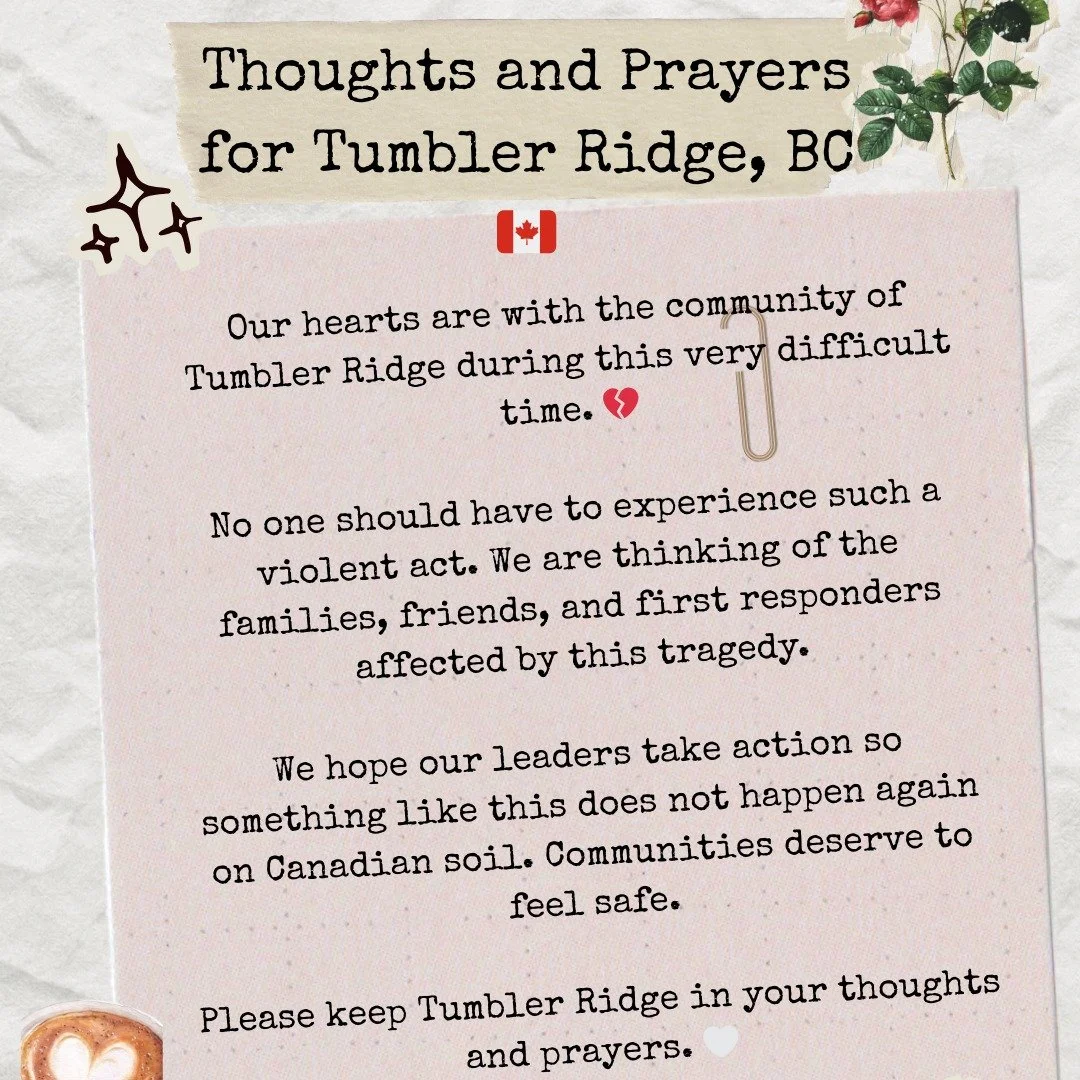 Thoughts and Prayers for Tumbler Ridge, BC

🇨🇦

Our hearts are with the community of Tumbler Ridge during this very difficult time. 💔

No one should have to experience such a violent act. We are thinking of the families, friends, and first responders affected by this tragedy.

We hope our leaders take action so something like this does not happen again on Canadian soil. Communities deserve to feel safe.

Please keep Tumbler Ridge in your thoughts and prayers. 🤍